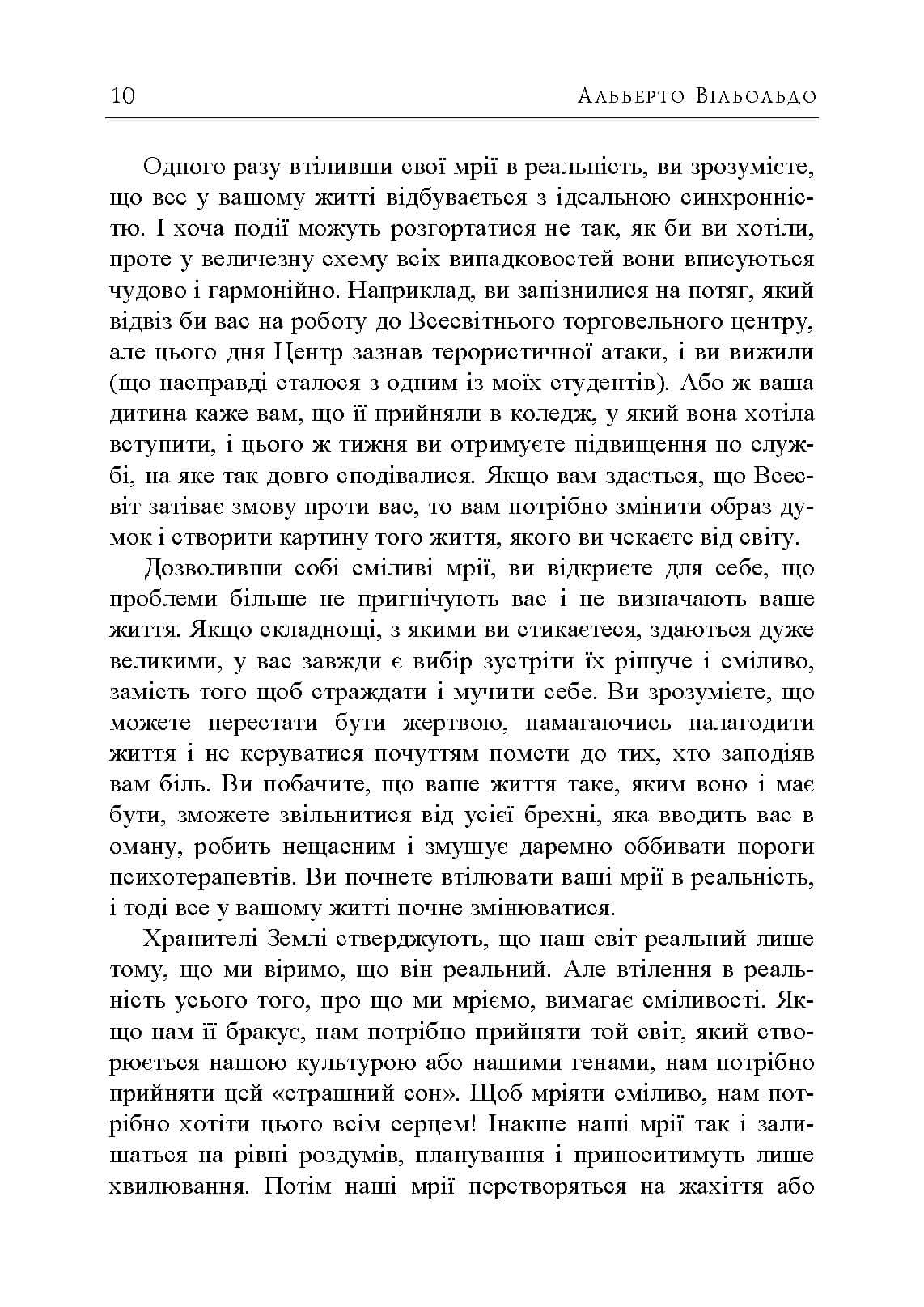 10 Альберто Вільольдо

Одного разу втіливши свої мрії в реальність, ви зрозумієте, що все у вашому житті відбувається з ідеальною синхронністю. І хоча події можуть розгортатися не так, як би ви хотіли, проте у величезну схему всіх випадковостей вони вписуються чудово і гармонійно. Наприклад, ви запізнилися на потяг, який відвіз би вас на роботу до Всесвітнього торговельного центру, але цього дня Центр зазнав терористичної атаки, і ви вижили (що насправді сталося з одним із моїх студентів). Або ж ваша дитина каже вам, що її прийняли в коледж, у який вона хотіла вступити, і цього ж тижня ви отримуєте підвищення по службі, на яке так довго сподівалися. Якщо вам здається, що Всесвіт затіває змову проти вас, то вам потрібно змінити образ думок і створити картину того життя, якого ви чекаєте від світу.

Дозволивши собі сміливі мрії, ви відкриєте для себе, що проблеми більше не пригнічують вас і не визначають ваше життя. Якщо складнощі, з якими ви стикаєтеся, здаються дуже великими, у вас завжди є вибір зустріти їх рішуче і сміливо, замість того щоб страждати і мучити себе. Ви зрозумієте, що можете перестати бути жертвою, намагаючись налагодити життя і не керуватися почуттям помсти до тих, хто заподіяв вам біль. Ви побачите, що ваше життя таке, яким воно і має бути, зможете звільнитися від усієї брехні, яка вводить вас в оману, робить нещасним і змушує даремно оббивати пороги психотерапевтів. Ви почнете втілювати ваші мрії в реальність, і тоді все у вашому житті почне змінюватися.

Хранителі Землі стверджують, що наш світ реальний лише тому, що ми віримо, що він реальний. Але втілення в реальність усього того, про що ми мріємо, вимагає сміливості. Якщо нам її бракує, нам потрібно прийняти той світ, який створюється нашою культурою або нашими генами, нам потрібно прийняти цей «страшний сон». Щоб мріяти сміливо, нам потрібно хотіти цього всім серцем! Інакше наші мрії так і залишаться на рівні роздумів, планування і приноситимуть лише хвилювання. Потім наші мрії перетворяться на жахіття або